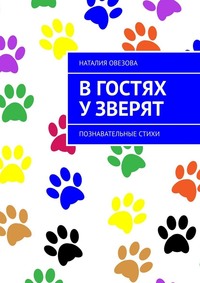 НАТАЛИЯ ОВЕЗОВА

В ГОСТЯХ
У ЗВЕРЯТ

ПОЗНАВАТЕЛЬНЫЕ СТИХИ